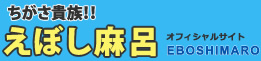 ちがさ貴族!!
えぼし麻呂
オフィシャルサイト
EBOSHIMARO